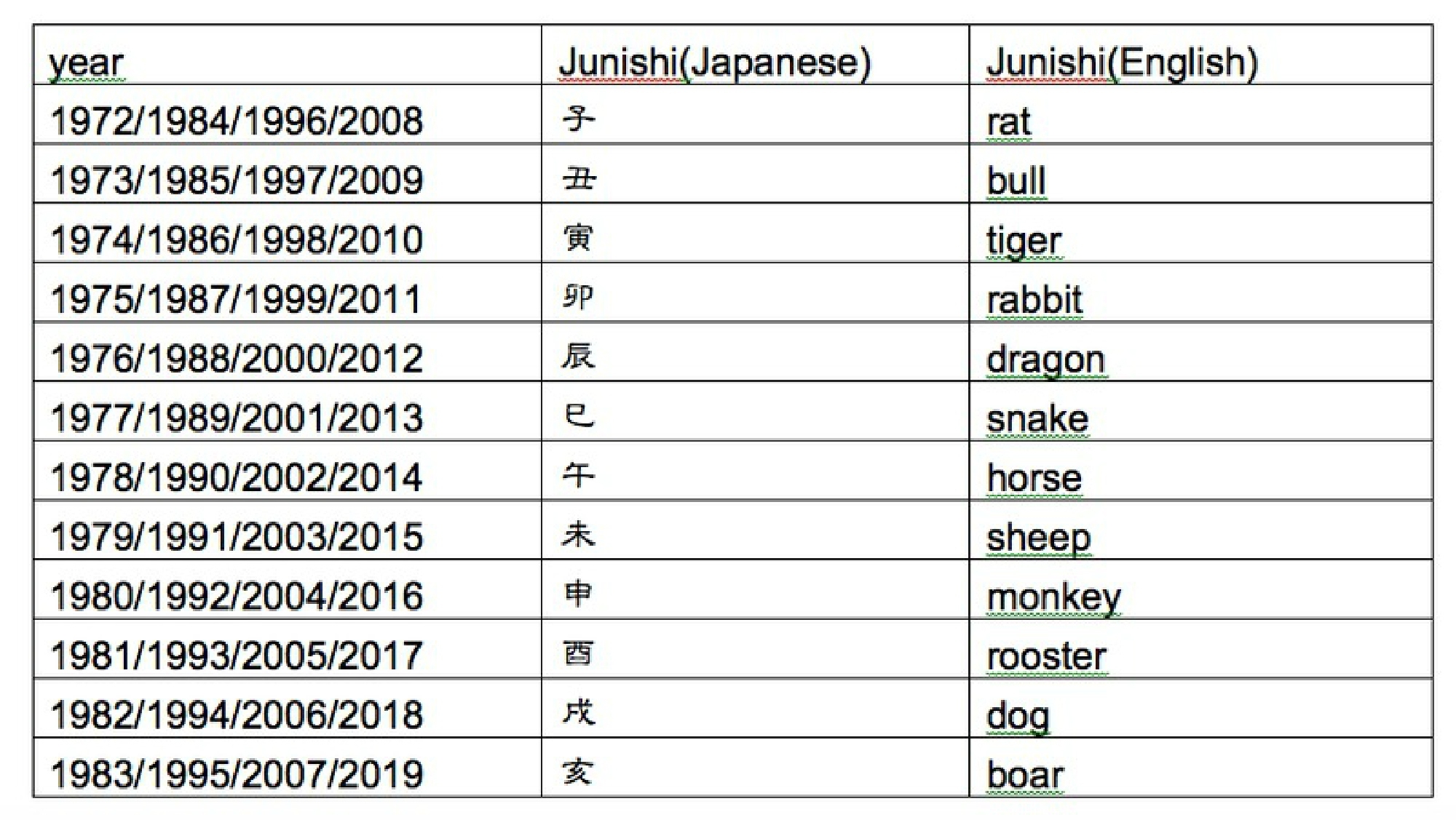 | year | Junishi(Japanese) | Junishi(English) |
|---|---|---|
| 1972/1984/1996/2008 | 子 | rat |
| 1973/1985/1997/2009 | 丑 | bull |
| 1974/1986/1998/2010 | 寅 | tiger |
| 1975/1987/1999/2011 | 卯 | rabbit |
| 1976/1988/2000/2012 | 辰 | dragon |
| 1977/1989/2001/2013 | 巳 | snake |
| 1978/1990/2002/2014 | 午 | horse |
| 1979/1991/2003/2015 | 未 | sheep |
| 1980/1992/2004/2016 | 申 | monkey |
| 1981/1993/2005/2017 | 酉 | rooster |
| 1982/1994/2006/2018 | 戌 | dog |
| 1983/1995/2007/2019 | 亥 | boar |